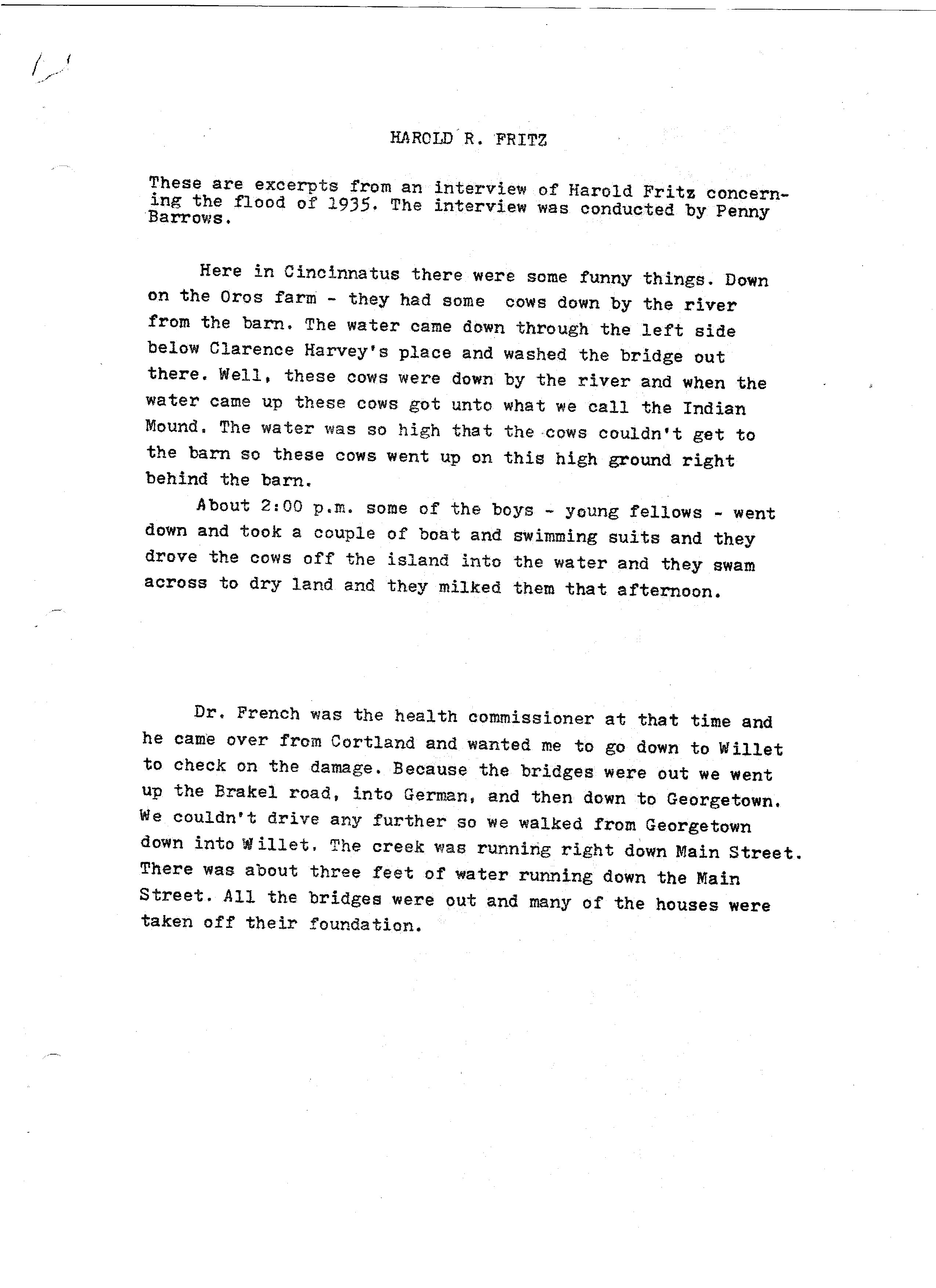 HAROLD R. FRITZ

These are excerpts from an interview of Harold Fritz concerning the flood of 1935. The interview was conducted by Penny Barrows.

Here in Cincinnatus there were some funny things. Down on the Oros farm - they had some cows down by the river from the barn. The water came down through the left side below Clarence Harvey's place and washed the bridge out there. Well, these cows were down by the river and when the water came up these cows got unto what we call the Indian Mound. The water was so high that the cows couldn't get to the barn so these cows went up on this high ground right behind the barn.

About 2:00 p.m. some of the boys - young fellows - went down and took a couple of boat and swimming suits and they drove the cows off the island into the water and they swam across to dry land and they milked them that afternoon.

Dr. French was the health commissioner at that time and he came over from Cortland and wanted me to go down to Willet to check on the damage. Because the bridges were out we went up the Brakel road, into German, and then down to Georgetown. We couldn't drive any further so we walked from Georgetown down into Willet. The creek was running right down Main Street. There was about three feet of water running down the Main Street. All the bridges were out and many of the houses were taken off their foundation.